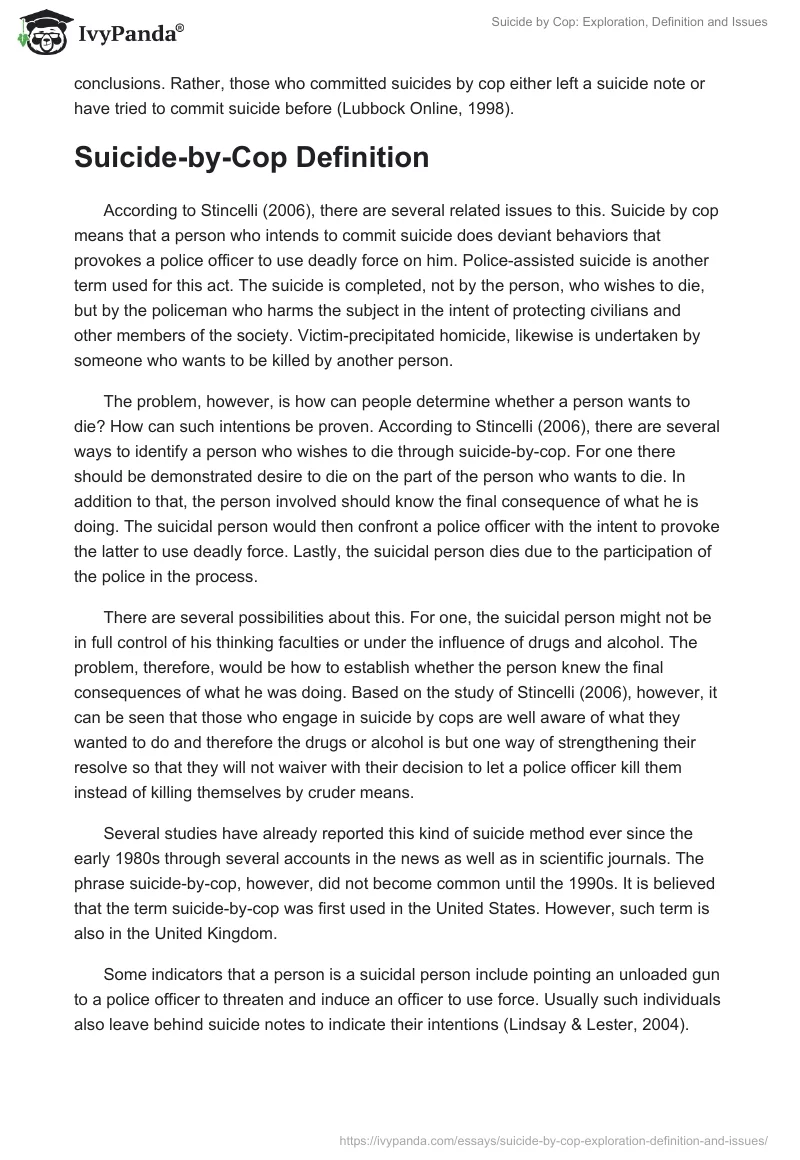 IvyPanda®

Suicide by Cop: Exploration, Definition and Issues

conclusions. Rather, those who committed suicides by cop either left a suicide note or have tried to commit suicide before (Lubbock Online, 1998).

Suicide-by-Cop Definition

According to Stincelli (2006), there are several related issues to this. Suicide by cop means that a person who intends to commit suicide does deviant behaviors that provokes a police officer to use deadly force on him. Police-assisted suicide is another term used for this act. The suicide is completed, not by the person, who wishes to die, but by the policeman who harms the subject in the intent of protecting civilians and other members of the society. Victim-precipitated homicide, likewise is undertaken by someone who wants to be killed by another person.

The problem, however, is how can people determine whether a person wants to die? How can such intentions be proven. According to Stincelli (2006), there are several ways to identify a person who wishes to die through suicide-by-cop. For one there should be demonstrated desire to die on the part of the person who wants to die. In addition to that, the person involved should know the final consequence of what he is doing. The suicidal person would then confront a police officer with the intent to provoke the latter to use deadly force. Lastly, the suicidal person dies due to the participation of the police in the process.

There are several possibilities about this. For one, the suicidal person might not be in full control of his thinking faculties or under the influence of drugs and alcohol. The problem, therefore, would be how to establish whether the person knew the final consequences of what he was doing. Based on the study of Stincelli (2006), however, it can be seen that those who engage in suicide by cops are well aware of what they wanted to do and therefore the drugs or alcohol is but one way of strengthening their resolve so that they will not waiver with their decision to let a police officer kill them instead of killing themselves by cruder means.

Several studies have already reported this kind of suicide method ever since the early 1980s through several accounts in the news as well as in scientific journals. The phrase suicide-by-cop, however, did not become common until the 1990s. It is believed that the term suicide-by-cop was first used in the United States. However, such term is also in the United Kingdom.

Some indicators that a person is a suicidal person include pointing an unloaded gun to a police officer to threaten and induce an officer to use force. Usually such individuals also leave behind suicide notes to indicate their intentions (Lindsay & Lester, 2004).

https://ivypanda.com/essays/suicide-by-cop-exploration-definition-and-issues/